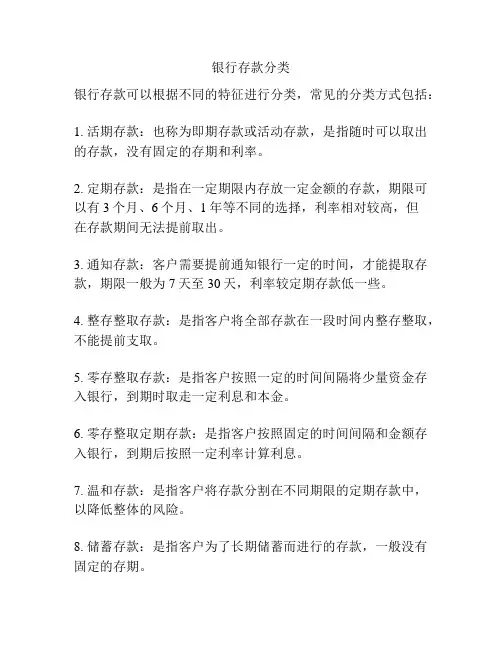 银行存款分类

银行存款可以根据不同的特征进行分类，常见的分类方式包括：

1. 活期存款：也称为即期存款或活动存款，是指随时可以取出的存款，没有固定的存期和利率。

2. 定期存款：是指在一定期限内存放一定金额的存款，期限可以有 3 个月、6 个月、1 年等不同的选择，利率相对较高，但在存款期间无法提前取出。

3. 通知存款：客户需要提前通知银行一定的时间，才能提取存款，期限一般为 7 天至 30 天，利率较定期存款低一些。

4. 整存整取存款：是指客户将全部存款在一段时间内整存整取，不能提前支取。

5. 零存整取存款：是指客户按照一定的时间间隔将少量资金存入银行，到期时取走一定利息和本金。

6. 零存整取定期存款：是指客户按照固定的时间间隔和金额存入银行，到期后按照一定利率计算利息。

7. 温和存款：是指客户将存款分割在不同期限的定期存款中，以降低整体的风险。

8. 储蓄存款：是指客户为了长期储蓄而进行的存款，一般没有固定的存期。